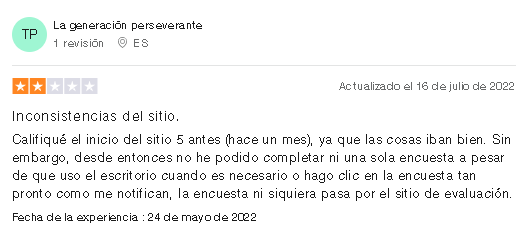 TP

La generación perseverante

1 revisión ES

Actualizado el 16 de julio de 2022

Inconsistencias del sitio.

Califiqué el inicio del sitio 5 antes (hace un mes), ya que las cosas iban bien. Sin embargo, desde entonces no he podido completar ni una sola encuesta a pesar de que uso el escritorio cuando es necesario o hago clic en la encuesta tan pronto como me notifican, la encuesta ni siquiera pasa por el sitio de evaluación.

Fecha de la experiencia : 24 de mayo de 2022